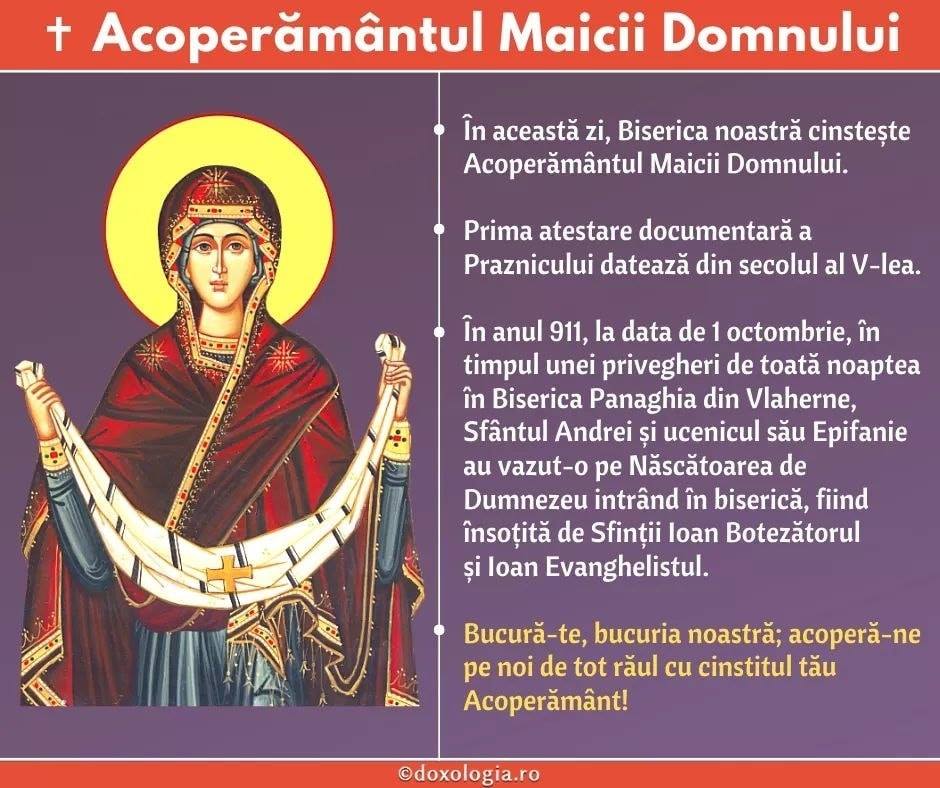 † Acoperământul Maicii Domnului

• În această zi, Biserica noastră cinstește Acoperământul Maicii Domnului.

• Prima atestare documentară a Praznicului datează din secolul al V-lea.

• În anul 911, la data de 1 octombrie, în timpul unei privegheri de toată noaptea în Biserica Panaghia din Vlaherne, Sfântul Andrei și ucenicul său Epifanie au vazut-o pe Născătoarea de Dumnezeu intrând în biserică, fiind însoțită de Sfinții Ioan Botezătorul și Ioan Evanghelistul.

• Bucură-te, bucuria noastră; acoperă-ne pe noi de tot răul cu cinstitul tău Acoperământ!

©doxologia.ro